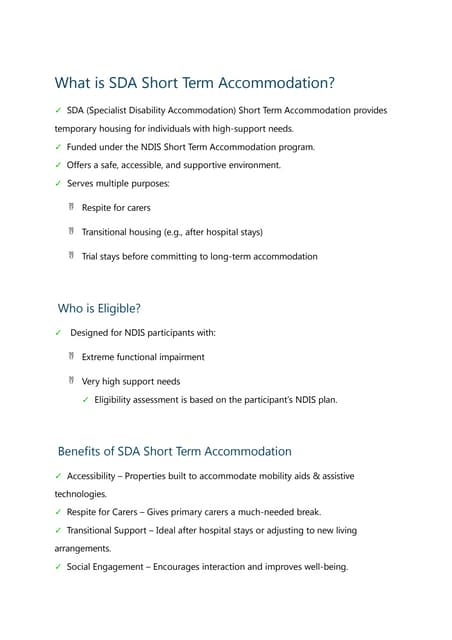 What is SDA Short Term Accommodation?

✓ SDA (Specialist Disability Accommodation) Short Term Accommodation provides temporary housing for individuals with high-support needs.
✓ Funded under the NDIS Short Term Accommodation program.
✓ Offers a safe, accessible, and supportive environment.
✓ Serves multiple purposes:

Respite for carers

Transitional housing (e.g., after hospital stays)

Trial stays before committing to long-term accommodation

Who is Eligible?

✓ Designed for NDIS participants with:

Extreme functional impairment

Very high support needs

✓ Eligibility assessment is based on the participant's NDIS plan.

Benefits of SDA Short Term Accommodation

✓ Accessibility – Properties built to accommodate mobility aids & assistive technologies.
✓ Respite for Carers – Gives primary carers a much-needed break.
✓ Transitional Support – Ideal after hospital stays or adjusting to new living arrangements.
✓ Social Engagement – Encourages interaction and improves well-being.